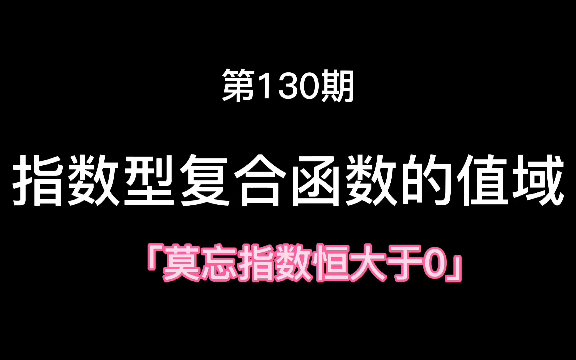 第130期

指数型复合函数的值域

「莫忘指数恒大于0」